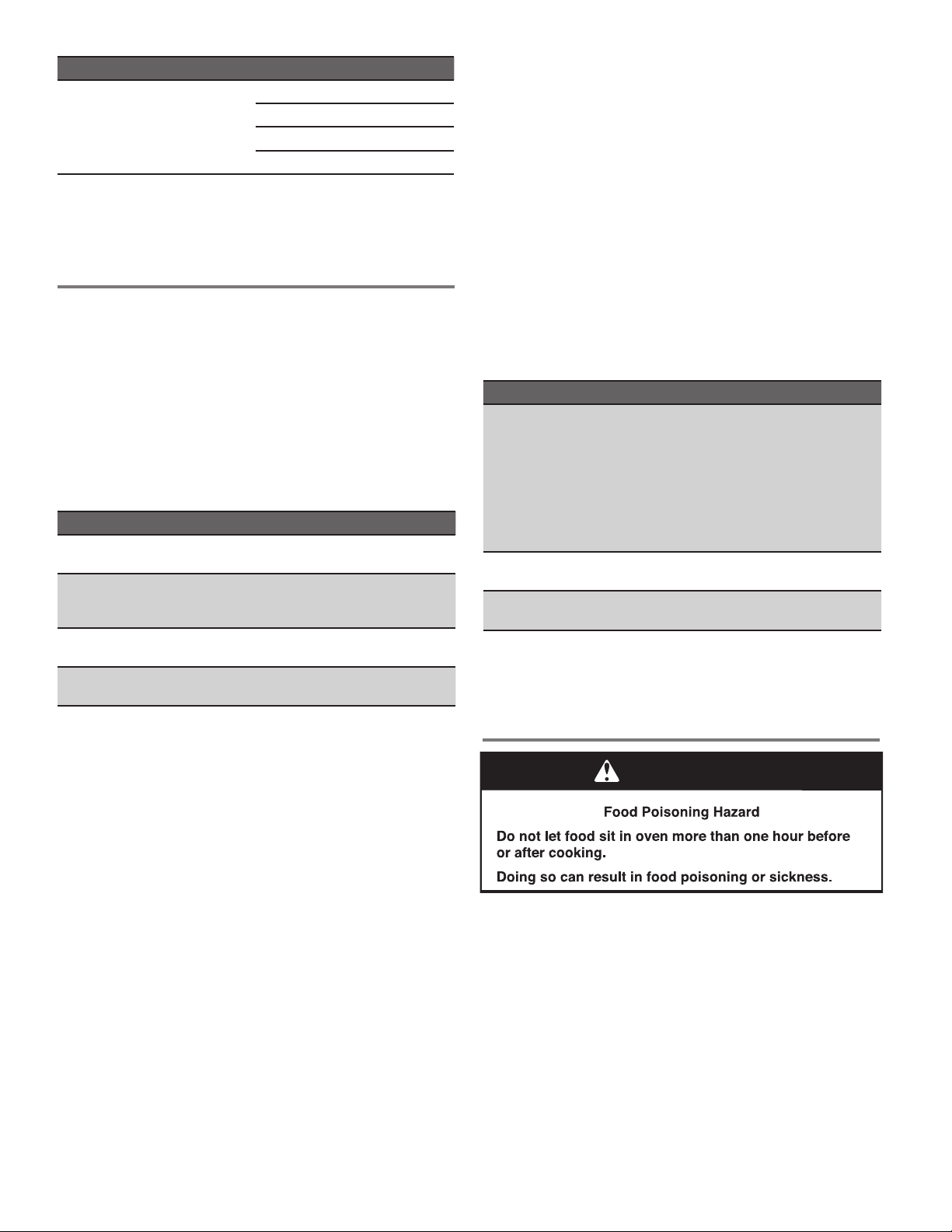 Food Poisoning Hazard

Do not let food sit in oven more than one hour before or after cooking.

Doing so can result in food poisoning or sickness.